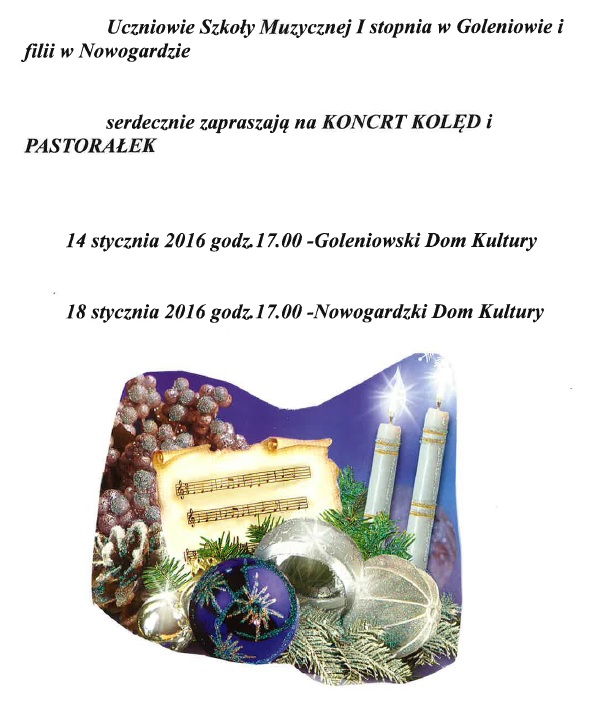 Uczniowie Szkoły Muzycznej I stopnia w Goleniowie i filii w Nowogardzie

serdecznie zapraszają na KONCRT KOLĘD i PASTORAŁEK

14 stycznia 2016 godz.17.00 -Goleniowski Dom Kultury

18 stycznia 2016 godz.17.00 -Nowogardzki Dom Kultury